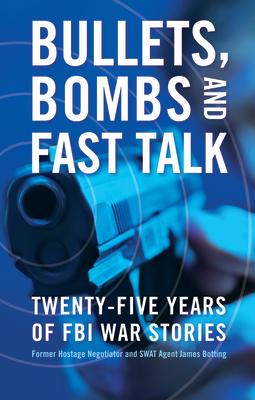 BULLETS, BOMBS AND FAST TALK

TWENTY-FIVE YEARS OF FBI WAR STORIES

Former Hostage Negotiator and SWAT Agent James Botting